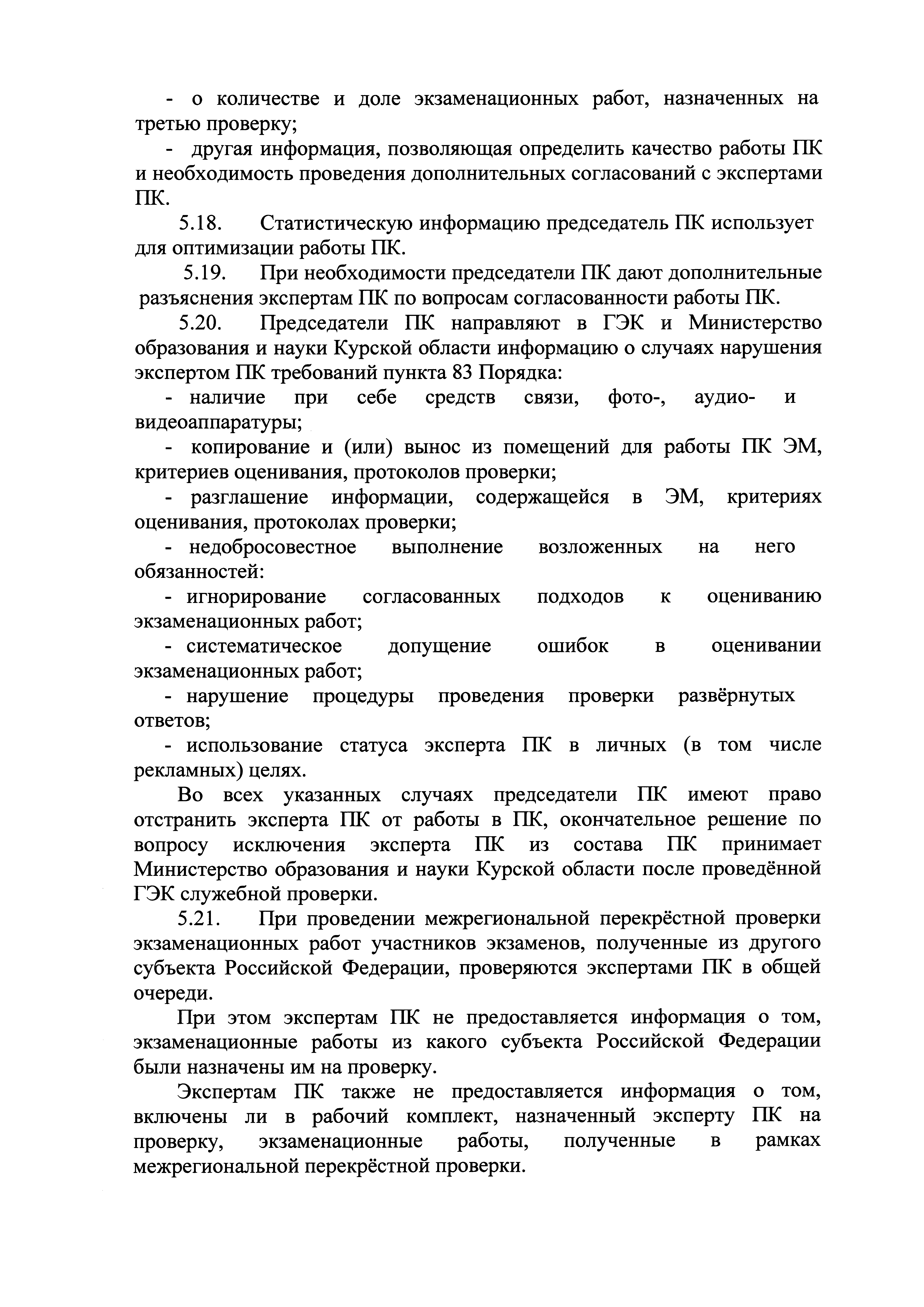 - о количестве и доле экзаменационных работ, назначенных на третью проверку;

- другая информация, позволяющая определить качество работы ПК и необходимость проведения дополнительных согласований с экспертами ПК.

5.18. Статистическую информацию председатель ПК использует для оптимизации работы ПК.

5.19. При необходимости председатели ПК дают дополнительные разъяснения экспертам ПК по вопросам согласованности работы ПК.

5.20. Председатели ПК направляют в ГЭК и Министерство образования и науки Курской области информацию о случаях нарушения экспертом ПК требований пункта 83 Порядка:

- наличие при себе средств связи, фото-, аудио- и видеоаппаратуры;

- копирование и (или) вынос из помещений для работы ПК ЭМ, критериев оценивания, протоколов проверки;

- разглашение информации, содержащейся в ЭМ, критериях оценивания, протоколах проверки;

- недобросовестное выполнение возложенных на него обязанностей:

- игнорирование согласованных подходов к оцениванию экзаменационных работ;

- систематическое допущение ошибок в оценивании экзаменационных работ;

- нарушение процедуры проведения проверки развёрнутых ответов;

- использование статуса эксперта ПК в личных (в том числе рекламных) целях.

Во всех указанных случаях председатели ПК имеют право отстранить эксперта ПК от работы в ПК, окончательное решение по вопросу исключения эксперта ПК из состава ПК принимает Министерство образования и науки Курской области после проведённой ГЭК служебной проверки.

5.21. При проведении межрегиональной перекрёстной проверки экзаменационных работ участников экзаменов, полученные из другого субъекта Российской Федерации, проверяются экспертами ПК в общей очереди.

При этом экспертам ПК не предоставляется информация о том, экзаменационные работы из какого субъекта Российской Федерации были назначены им на проверку.

Экспертам ПК также не предоставляется информация о том, включены ли в рабочий комплект, назначенный эксперту ПК на проверку, экзаменационные работы, полученные в рамках межрегиональной перекрёстной проверки.